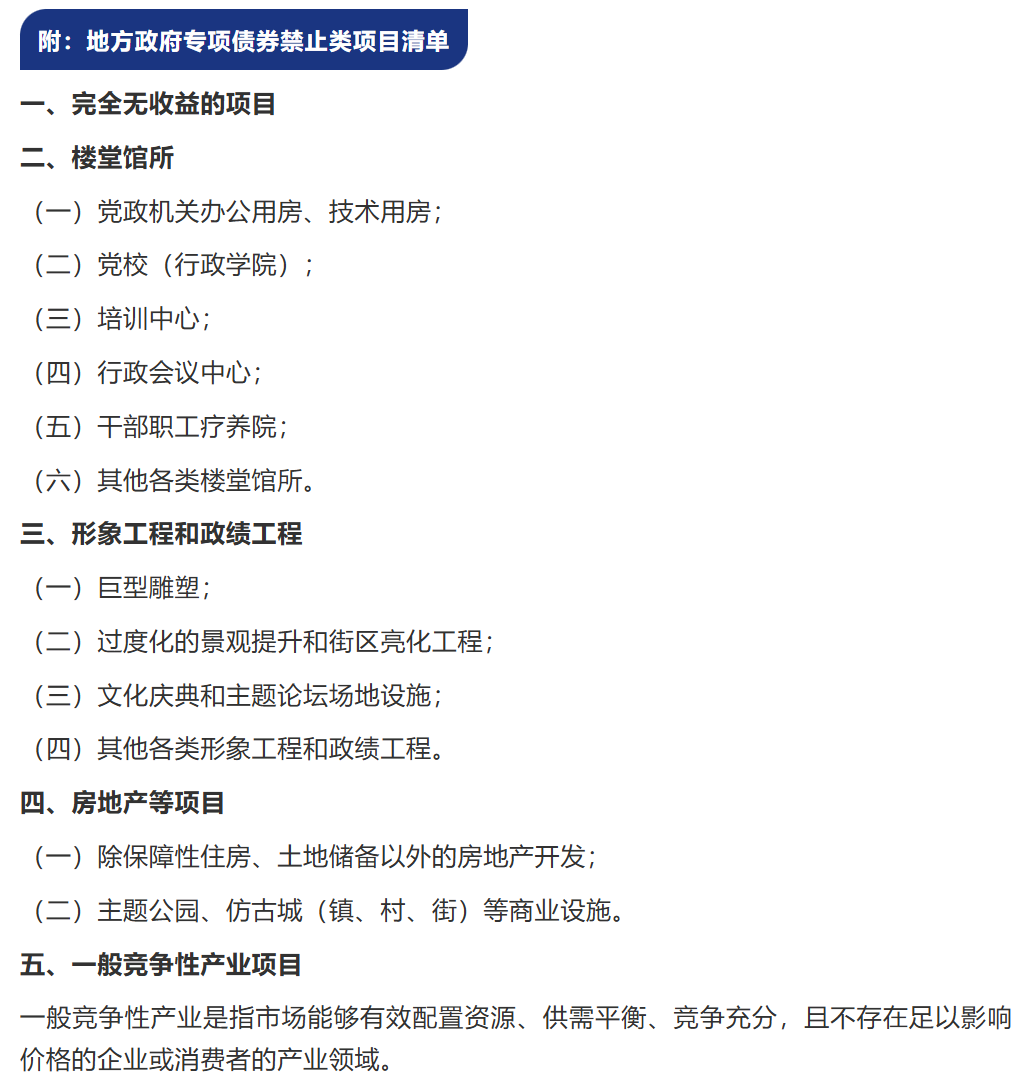 附：地方政府专项债券禁止类项目清单

一、完全无收益的项目

二、楼堂馆所

（一）党政机关办公用房、技术用房；

（二）党校（行政学院）；

（三）培训中心；

（四）行政会议中心；

（五）干部职工疗养院；

（六）其他各类楼堂馆所。

三、形象工程和政绩工程

（一）巨型雕塑；

（二）过度化的景观提升和街区亮化工程；

（三）文化庆典和主题论坛场地设施；

（四）其他各类形象工程和政绩工程。

四、房地产等项目

（一）除保障性住房、土地储备以外的房地产开发；

（二）主题公园、仿古城（镇、村、街）等商业设施。

五、一般竞争性产业项目

一般竞争性产业是指市场能够有效配置资源、供需平衡、竞争充分，且不存在足以影响价格的企业或消费者的产业领域。